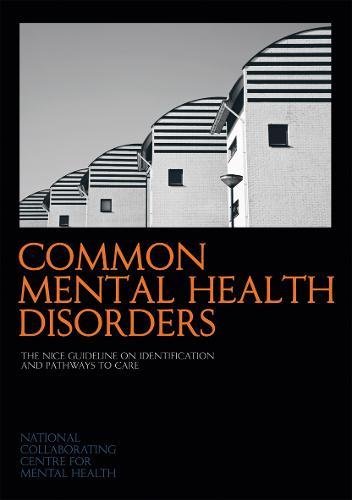 COMMON
MENTAL HEALTH
DISORDERS

THE NICE GUIDELINE ON IDENTIFICATION AND PATHWAYS TO CARE

NATIONAL
COLLABORATING
CENTRE FOR
MENTAL HEALTH